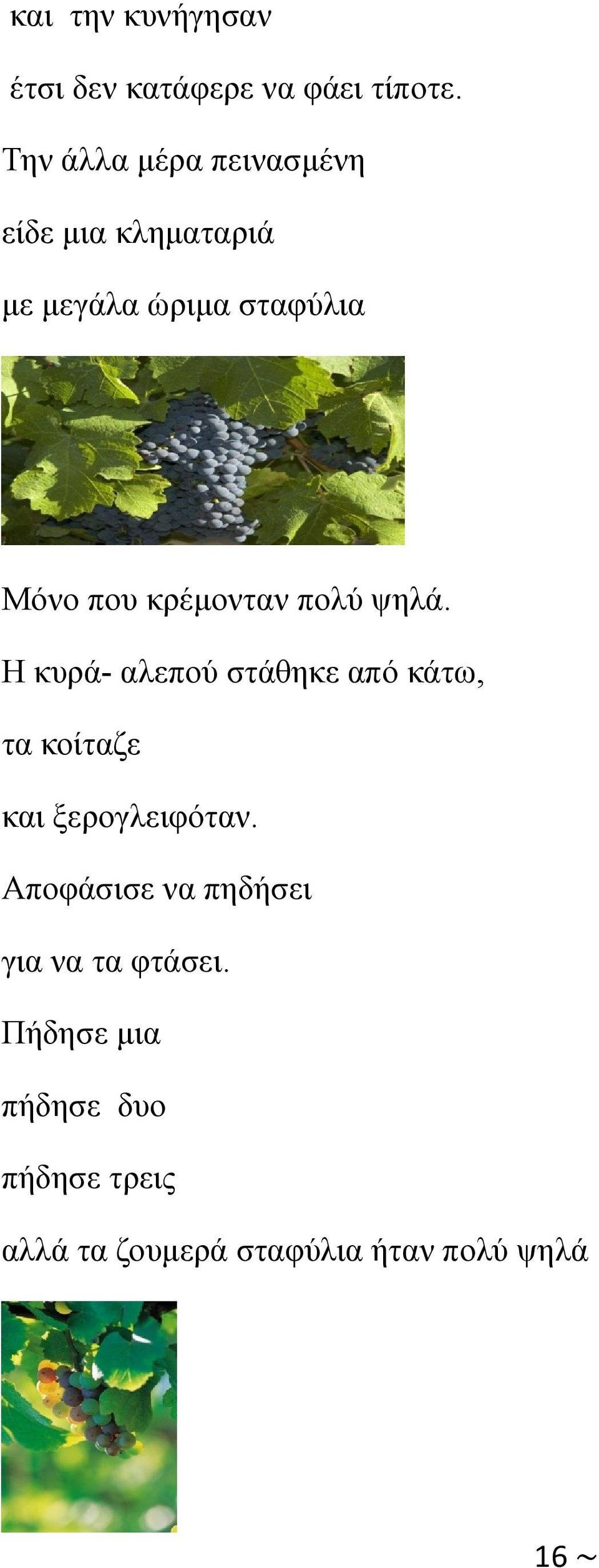 και την κυνήγησαν

έτσι δεν κατάφερε να φάει τίποτε.

Την άλλα μέρα πεινασμένη

είδε μια κληματαριά

με μεγάλα ώριμα σταφύλια

Μόνο που κρέμονταν πολύ ψηλά.

Η κυρά- αλεπού στάθηκε από κάτω,

τα κοίταζε

και ξερογλειφόταν.

Αποφάσισε να πηδήσει

για να τα φτάσει.

Πήδησε μια

πήδησε δυο

πήδησε τρεις

αλλά τα ζουμερά σταφύλια ήταν πολύ ψηλά

16 ~